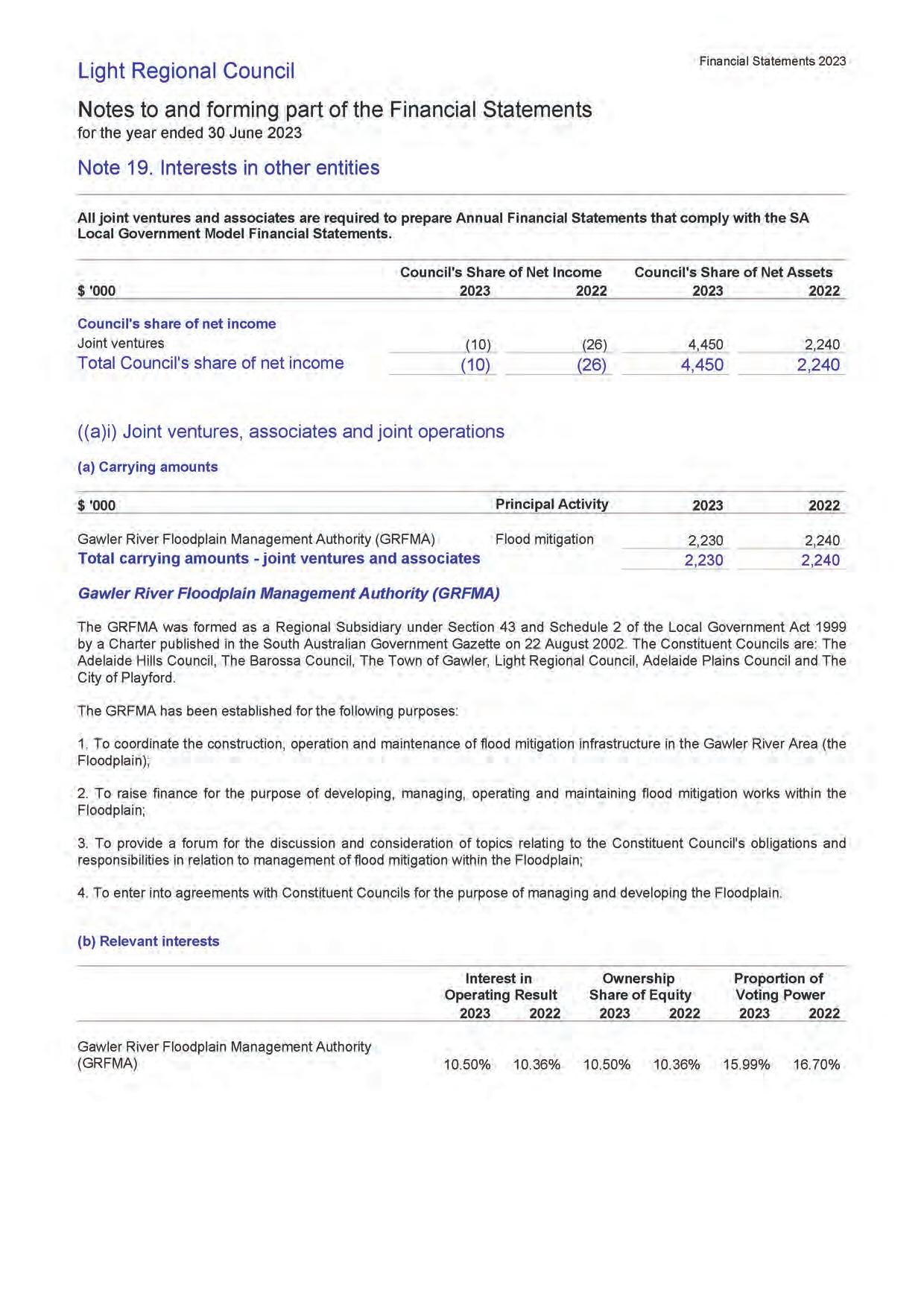 Light Regional Council

Financial Statements 2023

Notes to and forming part of the Financial Statements
for the year ended 30 June 2023

Note 19. Interests in other entities

All joint ventures and associates are required to prepare Annual Financial Statements that comply with the SA Local Government Model Financial Statements.

| $ '000 | Council's Share of Net Income 2023 | Council's Share of Net Income 2022 | Council's Share of Net Assets 2023 | Council's Share of Net Assets 2022 |
|---|---|---|---|---|
| Council's share of net income | | | | |
| Joint ventures | (10) | (26) | 4,450 | 2,240 |
| Total Council's share of net income | (10) | (26) | 4,450 | 2,240 |

((a)i) Joint ventures, associates and joint operations

(a) Carrying amounts

| $ '000 | Principal Activity | 2023 | 2022 |
|---|---|---|---|
| Gawler River Floodplain Management Authority (GRFMA) | Flood mitigation | 2,230 | 2,240 |
| Total carrying amounts - joint ventures and associates | | 2,230 | 2,240 |

Gawler River Floodplain Management Authority (GRFMA)

The GRFMA was formed as a Regional Subsidiary under Section 43 and Schedule 2 of the Local Government Act 1999 by a Charter published in the South Australian Government Gazette on 22 August 2002. The Constituent Councils are: The Adelaide Hills Council, The Barossa Council, The Town of Gawler, Light Regional Council, Adelaide Plains Council and The City of Playford.

The GRFMA has been established for the following purposes:

1. To coordinate the construction, operation and maintenance of flood mitigation infrastructure in the Gawler River Area (the Floodplain);

2. To raise finance for the purpose of developing, managing, operating and maintaining flood mitigation works within the Floodplain;

3. To provide a forum for the discussion and consideration of topics relating to the Constituent Council's obligations and responsibilities in relation to management of flood mitigation within the Floodplain;

4. To enter into agreements with Constituent Councils for the purpose of managing and developing the Floodplain.

(b) Relevant interests

| | Interest in Operating Result 2023 | Interest in Operating Result 2022 | Ownership Share of Equity 2023 | Ownership Share of Equity 2022 | Proportion of Voting Power 2023 | Proportion of Voting Power 2022 |
|---|---|---|---|---|---|---|
| Gawler River Floodplain Management Authority (GRFMA) | 10.50% | 10.36% | 10.50% | 10.36% | 15.99% | 16.70% |